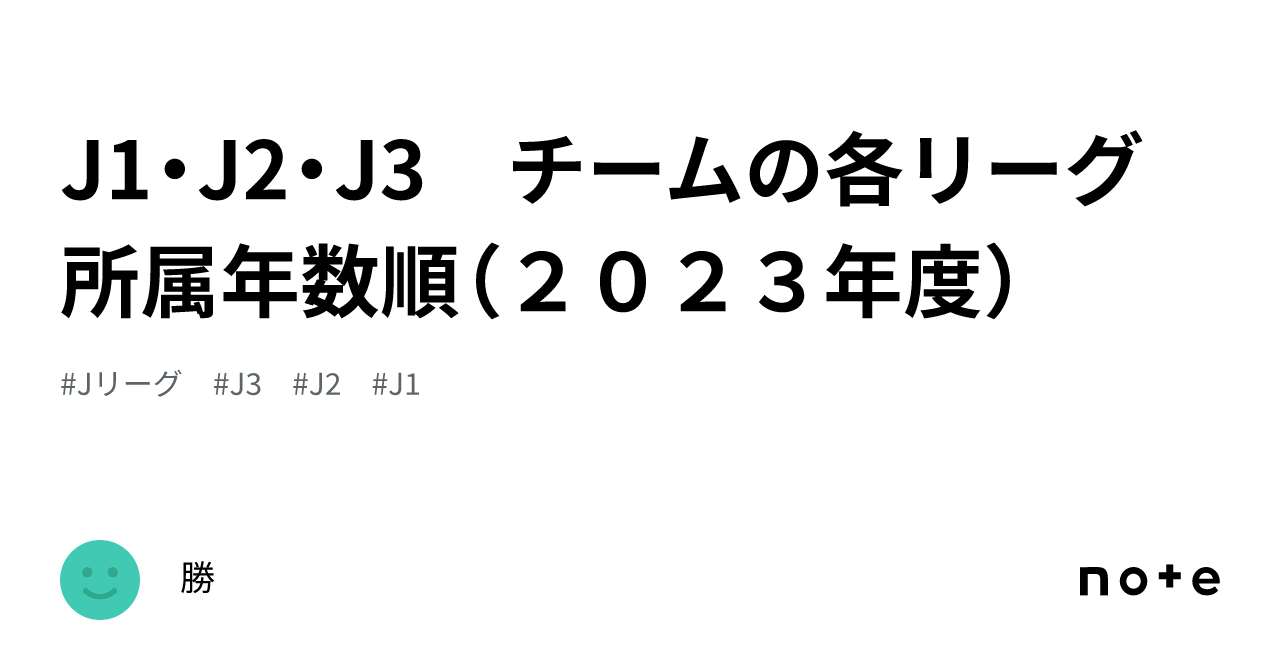 J1・J2・J3　チームの各リーグ所属年数順（２０２３年度）

#Jリーグ　#J3　#J2　#J1

勝

note